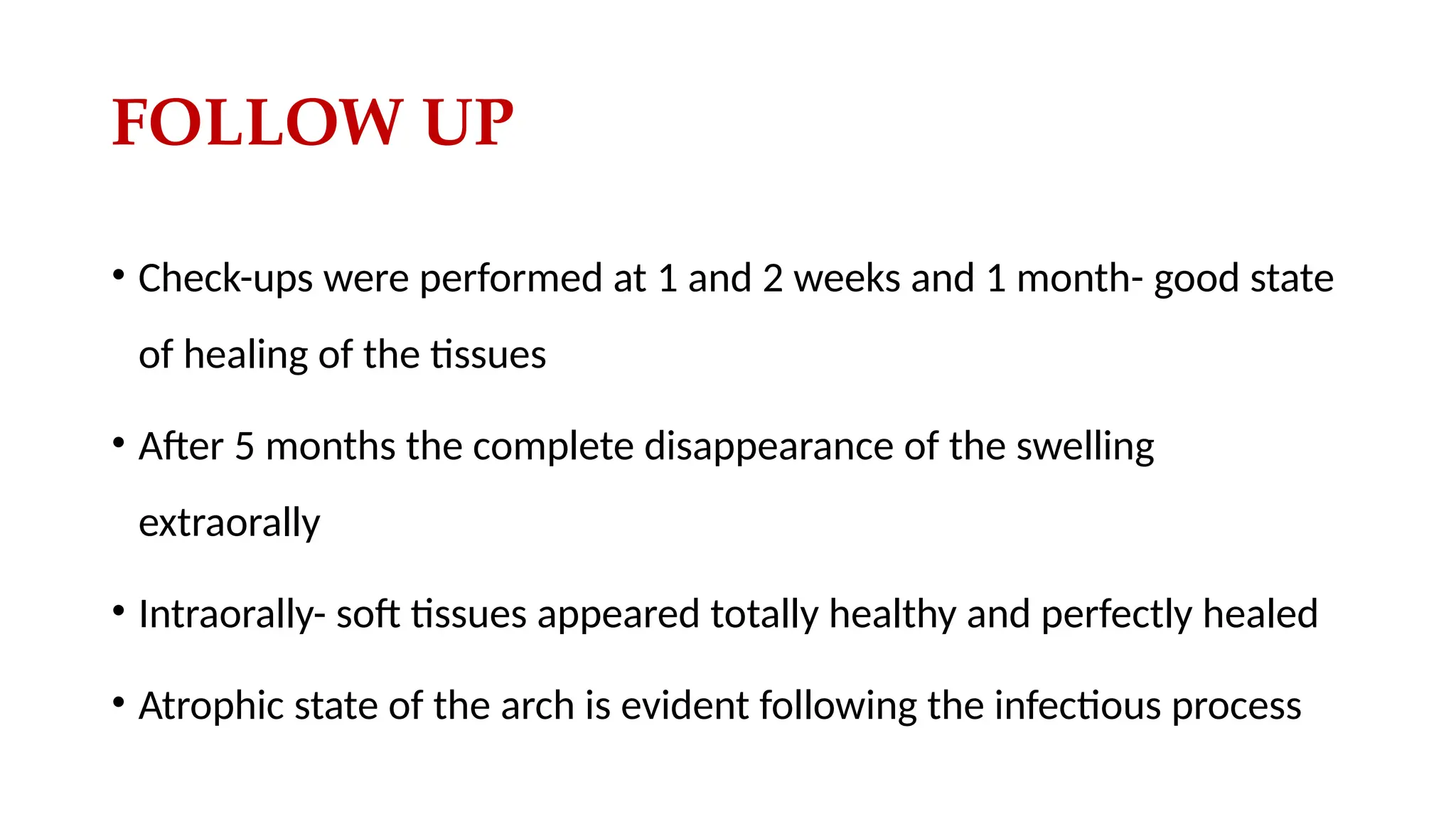 FOLLOW UP

• Check-ups were performed at 1 and 2 weeks and 1 month- good state of healing of the tissues

• After 5 months the complete disappearance of the swelling extraorally

• Intraorally- soft tissues appeared totally healthy and perfectly healed

• Atrophic state of the arch is evident following the infectious process